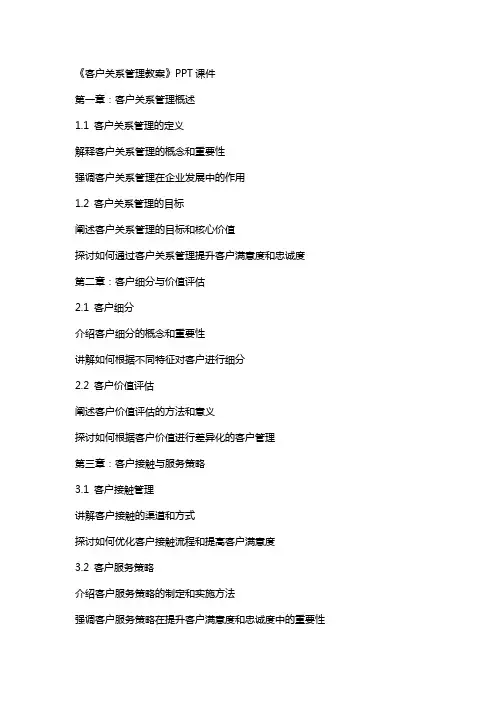 《客户关系管理教案》PPT课件

第一章：客户关系管理概述

1.1 客户关系管理的定义

解释客户关系管理的概念和重要性

强调客户关系管理在企业发展中的作用

1.2 客户关系管理的目标

阐述客户关系管理的目标和核心价值

探讨如何通过客户关系管理提升客户满意度和忠诚度

第二章：客户细分与价值评估

2.1 客户细分

介绍客户细分的概念和重要性

讲解如何根据不同特征对客户进行细分

2.2 客户价值评估

阐述客户价值评估的方法和意义

探讨如何根据客户价值进行差异化的客户管理

第三章：客户接触与服务策略

3.1 客户接触管理

讲解客户接触的渠道和方式

探讨如何优化客户接触流程和提高客户满意度

3.2 客户服务策略

介绍客户服务策略的制定和实施方法

强调客户服务策略在提升客户满意度和忠诚度中的重要性